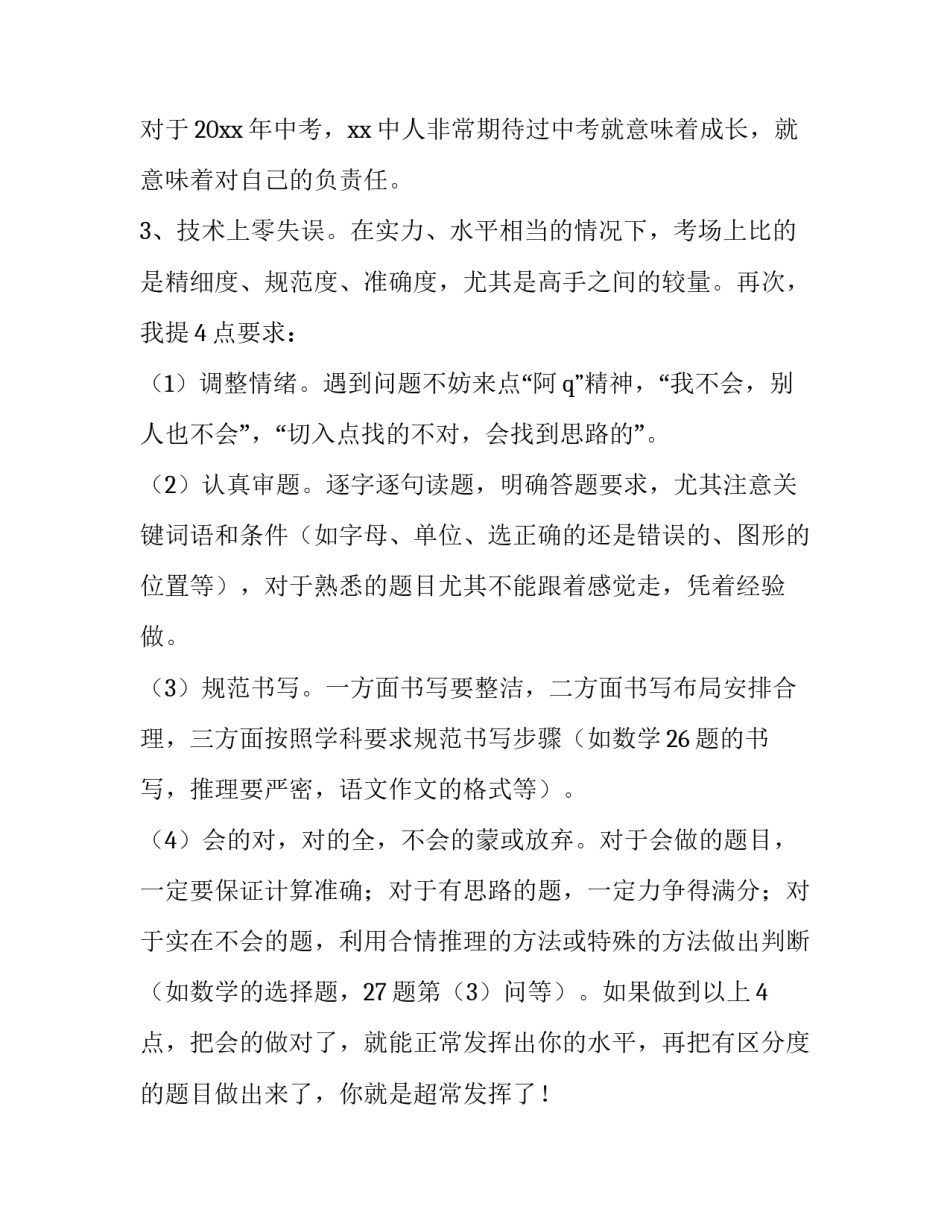 对于20xx年中考，xx中人非常期待过中考就意味着成长，就意味着对自己的负责任。

3、技术上零失误。在实力、水平相当的情况下，考场上比的是精细度、规范度、准确度，尤其是高手之间的较量。再次，我提4点要求：

（1）调整情绪。遇到问题不妨来点“阿q”精神，“我不会，别人也不会”，“切入点找的不对，会找到思路的”。

（2）认真审题。逐字逐句读题，明确答题要求，尤其注意关键词语和条件（如字母、单位、选正确的还是错误的、图形的位置等），对于熟悉的题目尤其不能跟着感觉走，凭着经验做。

（3）规范书写。一方面书写要整洁，二方面书写布局安排合理，三方面按照学科要求规范书写步骤（如数学26题的书写，推理要严密，语文作文的格式等）。

（4）会的对，对的全，不会的蒙或放弃。对于会做的题目，一定要保证计算准确；对于有思路的题，一定力争得满分；对于实在不会的题，利用合情推理的方法或特殊的方法做出判断（如数学的选择题，27题第（3）问等）。如果做到以上4点，把会的做对了，就能正常发挥出你的水平，再把有区分度的题目做出来了，你就是超常发挥了！